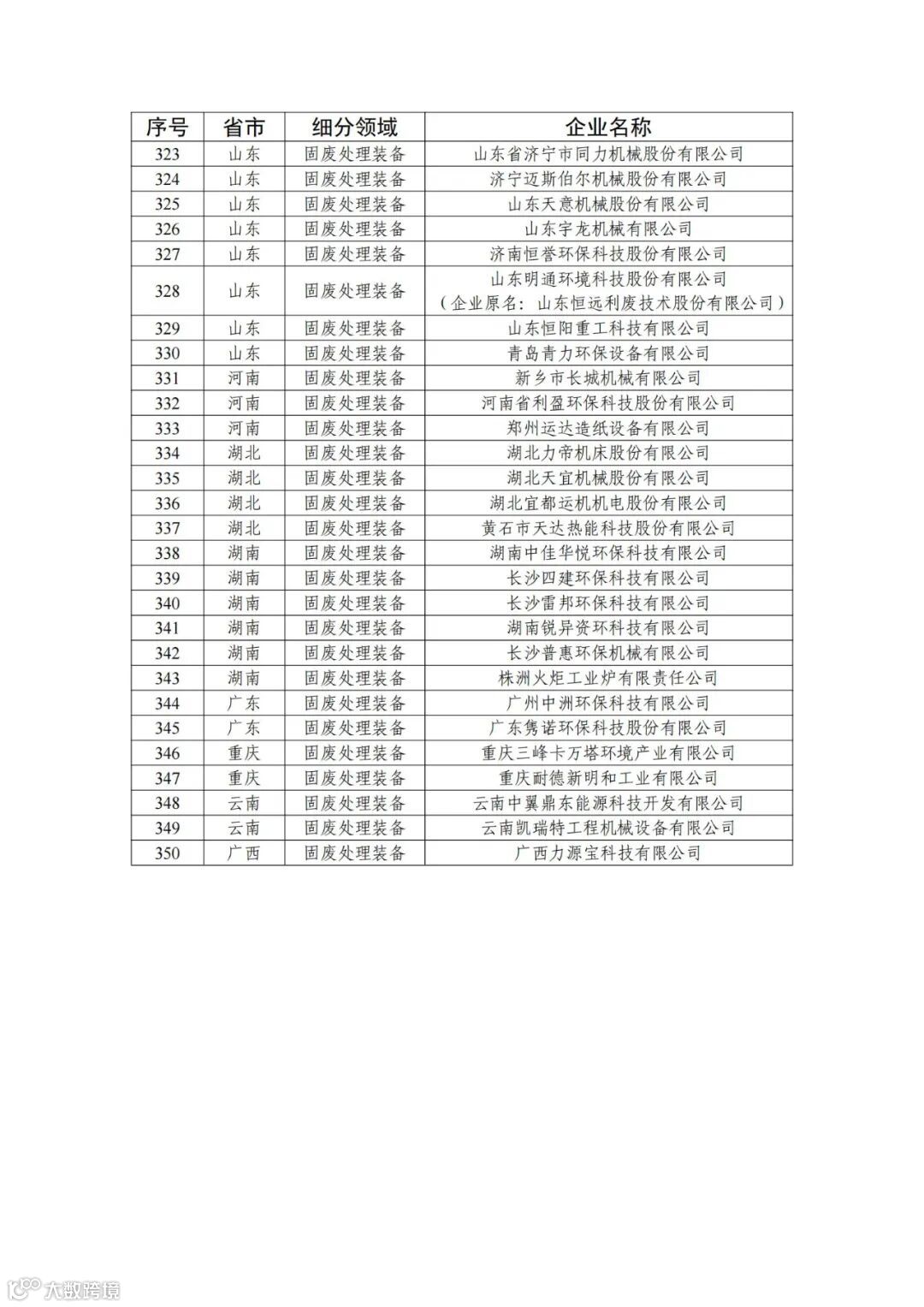 | 序号 | 省市 | 细分领域 | 企业名称 |
|---|---|---|---|
| 323 | 山东 | 固废处理装备 | 山东省济宁市同力机械股份有限公司 |
| 324 | 山东 | 固废处理装备 | 济宁迈斯伯尔机械股份有限公司 |
| 325 | 山东 | 固废处理装备 | 山东天意机械股份有限公司 |
| 326 | 山东 | 固废处理装备 | 山东宇龙机械有限公司 |
| 327 | 山东 | 固废处理装备 | 济南恒誉环保科技股份有限公司 |
| 328 | 山东 | 固废处理装备 | 山东明通环境科技股份有限公司（企业原名：山东恒远利废技术股份有限公司） |
| 329 | 山东 | 固废处理装备 | 山东恒阳重工科技有限公司 |
| 330 | 山东 | 固废处理装备 | 青岛青力环保设备有限公司 |
| 331 | 河南 | 固废处理装备 | 新乡市长城机械有限公司 |
| 332 | 河南 | 固废处理装备 | 河南省利盈环保科技股份有限公司 |
| 333 | 河南 | 固废处理装备 | 郑州运达造纸设备有限公司 |
| 334 | 湖北 | 固废处理装备 | 湖北力帝机床股份有限公司 |
| 335 | 湖北 | 固废处理装备 | 湖北天宜机械股份有限公司 |
| 336 | 湖北 | 固废处理装备 | 湖北宜都运机机电股份有限公司 |
| 337 | 湖北 | 固废处理装备 | 黄石市天达热能科技股份有限公司 |
| 338 | 湖南 | 固废处理装备 | 湖南中佳华悦环保科技有限公司 |
| 339 | 湖南 | 固废处理装备 | 长沙四建环保科技有限公司 |
| 340 | 湖南 | 固废处理装备 | 长沙雷邦环保科技有限公司 |
| 341 | 湖南 | 固废处理装备 | 湖南锐异资环科技有限公司 |
| 342 | 湖南 | 固废处理装备 | 长沙普惠环保机械有限公司 |
| 343 | 湖南 | 固废处理装备 | 株洲火炬工业炉有限责任公司 |
| 344 | 广东 | 固废处理装备 | 广州中洲环保科技有限公司 |
| 345 | 广东 | 固废处理装备 | 广东隽诺环保科技股份有限公司 |
| 346 | 重庆 | 固废处理装备 | 重庆三峰卡万塔环境产业有限公司 |
| 347 | 重庆 | 固废处理装备 | 重庆耐德新明和工业有限公司 |
| 348 | 云南 | 固废处理装备 | 云南中翼鼎东能源科技开发有限公司 |
| 349 | 云南 | 固废处理装备 | 云南凯瑞特工程机械设备有限公司 |
| 350 | 广西 | 固废处理装备 | 广西力源宝科技有限公司 |

大数跨境